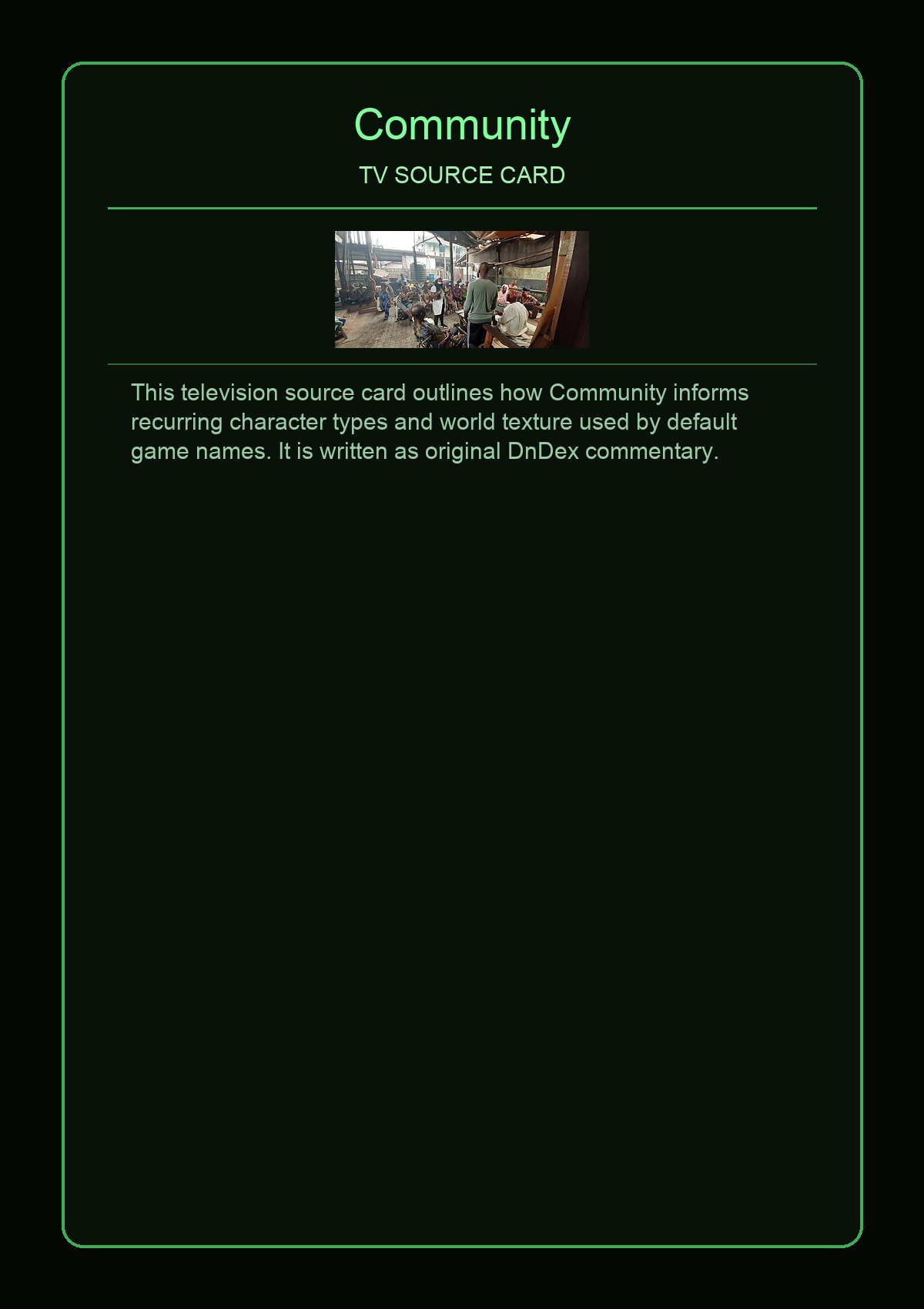 Community

TV SOURCE CARD

This television source card outlines how Community informs recurring character types and world texture used by default game names. It is written as original DnDex commentary.